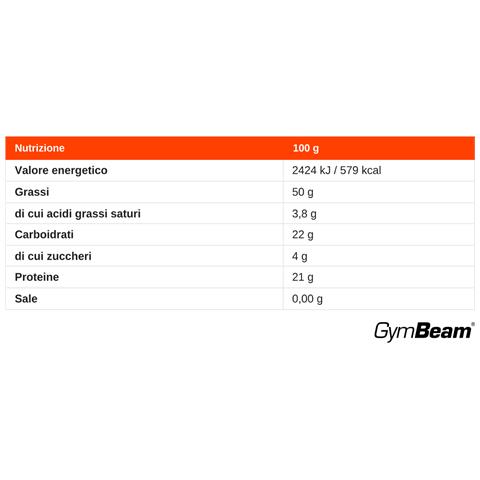 | Nutrizione | 100 g |
|---|---|
| Valore energetico | 2424 kJ / 579 kcal |
| Grassi | 50 g |
| di cui acidi grassi saturi | 3,8 g |
| Carboidrati | 22 g |
| di cui zuccheri | 4 g |
| Proteine | 21 g |
| Sale | 0,00 g |

GymBeam®